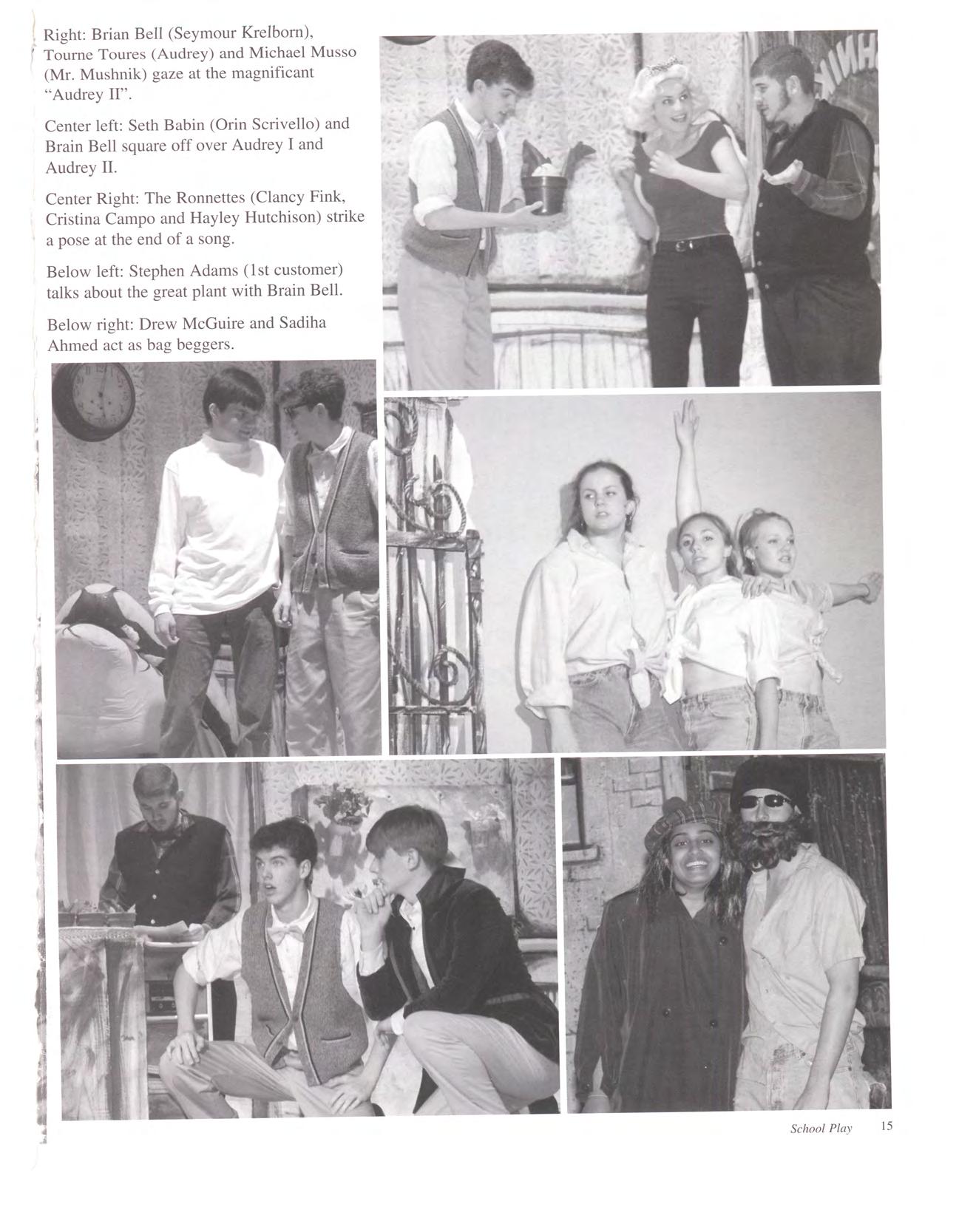 Right: Brian Bell (Seymour Krelborn), Tourne Toures (Audrey) and Michael Musso (Mr. Mushnik) gaze at the magnificant "Audrey II".

Center left: Seth Babin (Orin Scrivello) and Brain Bell square off over Audrey I and Audrey II.

Center Right: The Ronnettes (Clancy Fink, Cristina Campo and Hayley Hutchison) strike a pose at the end of a song.

Below left: Stephen Adams (1st customer) talks about the great plant with Brain Bell.

Below right: Drew McGuire and Sadiha Ahmed act as bag beggers.

School Play 15